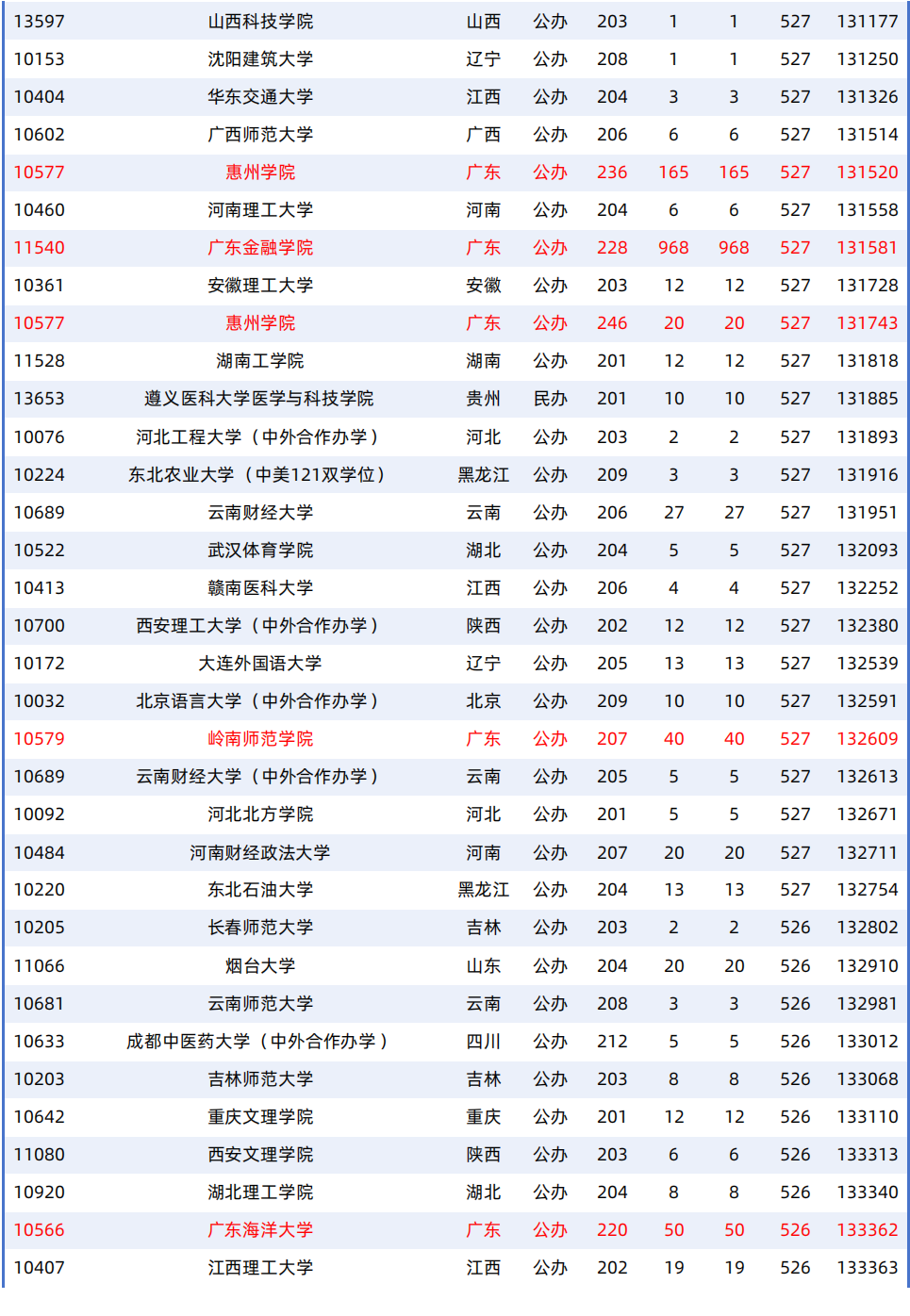 | | | | | | | | | |
|---|---|---|---|---|---|---|---|---|
| 13597 | 山西科技学院 | 山西 | 公办 | 203 | 1 | 1 | 527 | 131177 |
| 10153 | 沈阳建筑大学 | 辽宁 | 公办 | 208 | 1 | 1 | 527 | 131250 |
| 10404 | 华东交通大学 | 江西 | 公办 | 204 | 3 | 3 | 527 | 131326 |
| 10602 | 广西师范大学 | 广西 | 公办 | 206 | 6 | 6 | 527 | 131514 |
| 10577 | 惠州学院 | 广东 | 公办 | 236 | 165 | 165 | 527 | 131520 |
| 10460 | 河南理工大学 | 河南 | 公办 | 204 | 6 | 6 | 527 | 131558 |
| 11540 | 广东金融学院 | 广东 | 公办 | 228 | 968 | 968 | 527 | 131581 |
| 10361 | 安徽理工大学 | 安徽 | 公办 | 203 | 12 | 12 | 527 | 131728 |
| 10577 | 惠州学院 | 广东 | 公办 | 246 | 20 | 20 | 527 | 131743 |
| 11528 | 湖南工学院 | 湖南 | 公办 | 201 | 12 | 12 | 527 | 131818 |
| 13653 | 遵义医科大学医学与科技学院 | 贵州 | 民办 | 201 | 10 | 10 | 527 | 131885 |
| 10076 | 河北工程大学（中外合作办学） | 河北 | 公办 | 203 | 2 | 2 | 527 | 131893 |
| 10224 | 东北农业大学（中美121双学位） | 黑龙江 | 公办 | 209 | 3 | 3 | 527 | 131916 |
| 10689 | 云南财经大学 | 云南 | 公办 | 206 | 27 | 27 | 527 | 131951 |
| 10522 | 武汉体育学院 | 湖北 | 公办 | 204 | 5 | 5 | 527 | 132093 |
| 10413 | 赣南医科大学 | 江西 | 公办 | 206 | 4 | 4 | 527 | 132252 |
| 10700 | 西安理工大学（中外合作办学） | 陕西 | 公办 | 202 | 12 | 12 | 527 | 132380 |
| 10172 | 大连外国语大学 | 辽宁 | 公办 | 205 | 13 | 13 | 527 | 132539 |
| 10032 | 北京语言大学（中外合作办学） | 北京 | 公办 | 209 | 10 | 10 | 527 | 132591 |
| 10579 | 岭南师范学院 | 广东 | 公办 | 207 | 40 | 40 | 527 | 132609 |
| 10689 | 云南财经大学（中外合作办学） | 云南 | 公办 | 205 | 5 | 5 | 527 | 132613 |
| 10092 | 河北北方学院 | 河北 | 公办 | 201 | 5 | 5 | 527 | 132671 |
| 10484 | 河南财经政法大学 | 河南 | 公办 | 207 | 20 | 20 | 527 | 132711 |
| 10220 | 东北石油大学 | 黑龙江 | 公办 | 204 | 13 | 13 | 527 | 132754 |
| 10205 | 长春师范大学 | 吉林 | 公办 | 203 | 2 | 2 | 526 | 132802 |
| 11066 | 烟台大学 | 山东 | 公办 | 204 | 20 | 20 | 526 | 132910 |
| 10681 | 云南师范大学 | 云南 | 公办 | 208 | 3 | 3 | 526 | 132981 |
| 10633 | 成都中医药大学（中外合作办学） | 四川 | 公办 | 212 | 5 | 5 | 526 | 133012 |
| 10203 | 吉林师范大学 | 吉林 | 公办 | 203 | 8 | 8 | 526 | 133068 |
| 10642 | 重庆文理学院 | 重庆 | 公办 | 201 | 12 | 12 | 526 | 133110 |
| 11080 | 西安文理学院 | 陕西 | 公办 | 203 | 6 | 6 | 526 | 133313 |
| 10920 | 湖北理工学院 | 湖北 | 公办 | 204 | 8 | 8 | 526 | 133340 |
| 10566 | 广东海洋大学 | 广东 | 公办 | 220 | 50 | 50 | 526 | 133362 |
| 10407 | 江西理工大学 | 江西 | 公办 | 202 | 19 | 19 | 526 | 133363 |